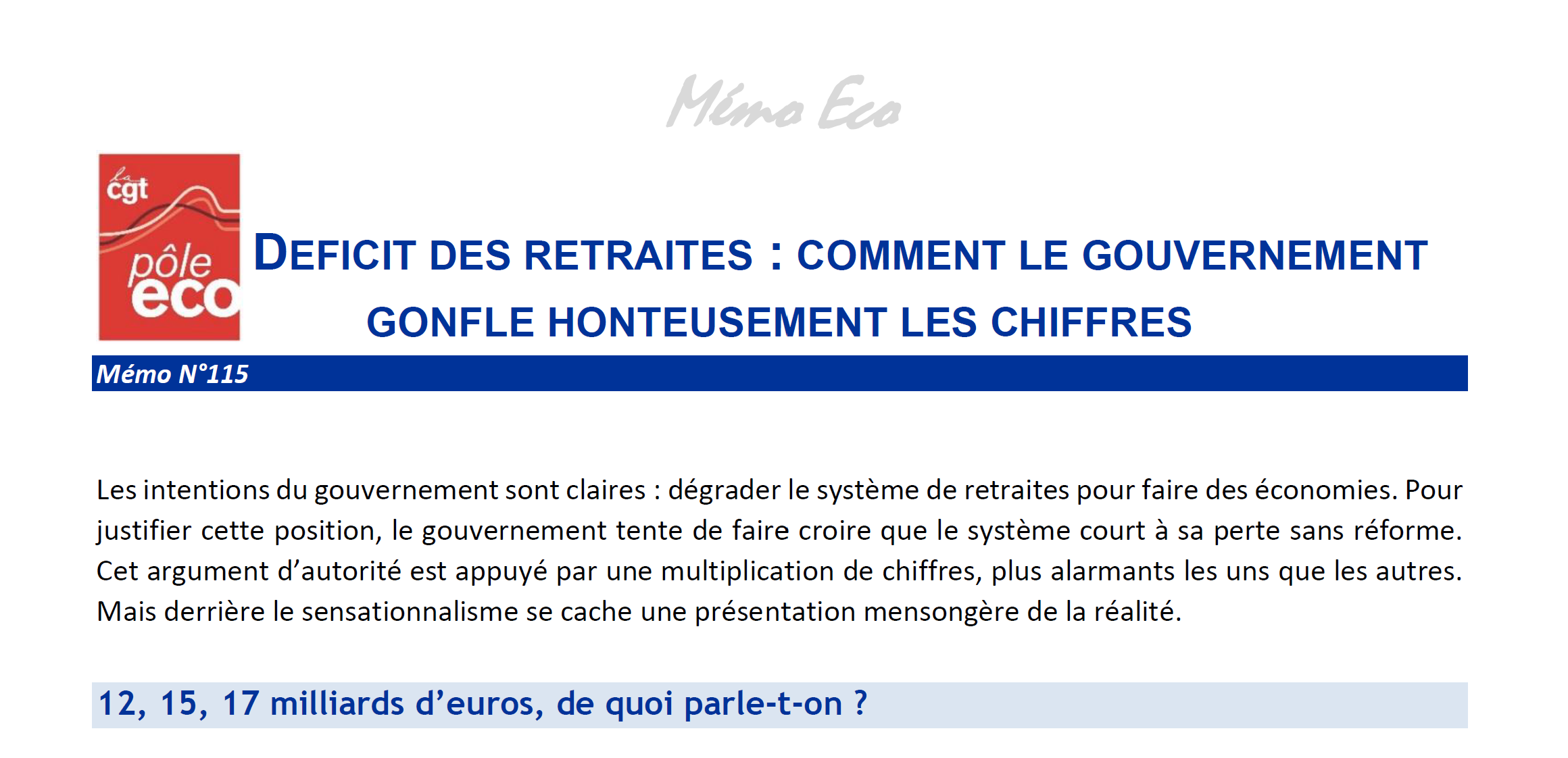 Mémo Eco

la cgt
pôle
eco

DEFICIT DES RETRAITES : COMMENT LE GOUVERNEMENT GONFLE HONTEUSEMENT LES CHIFFRES

Mémo N°115

Les intentions du gouvernement sont claires : dégrader le système de retraites pour faire des économies. Pour justifier cette position, le gouvernement tente de faire croire que le système court à sa perte sans réforme. Cet argument d'autorité est appuyé par une multiplication de chiffres, plus alarmants les uns que les autres. Mais derrière le sensationnalisme se cache une présentation mensongère de la réalité.

12, 15, 17 milliards d'euros, de quoi parle-t-on ?